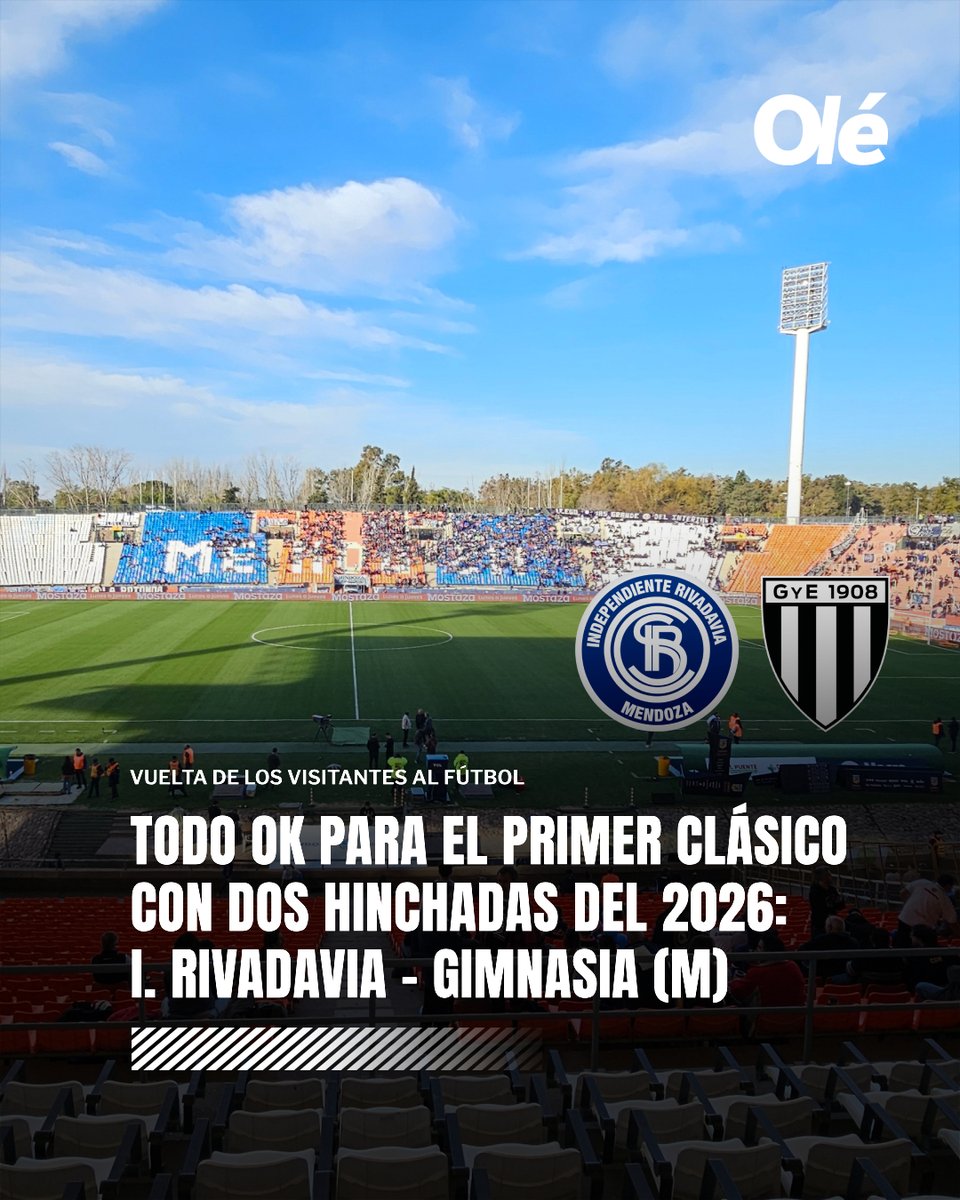 Olé

INDEPENDIENTE RIVADAVIA
MENDOZA

GyE 1908

VUELTA DE LOS VISITANTES AL FÚTBOL

TODO OK PARA EL PRIMER CLÁSICO CON DOS HINCHADAS DEL 2026: I. RIVADAVIA - GIMNASIA (M)